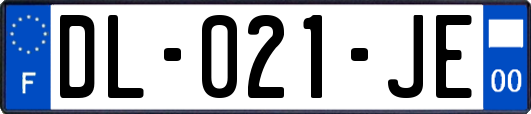 F
DL-021-JE
00